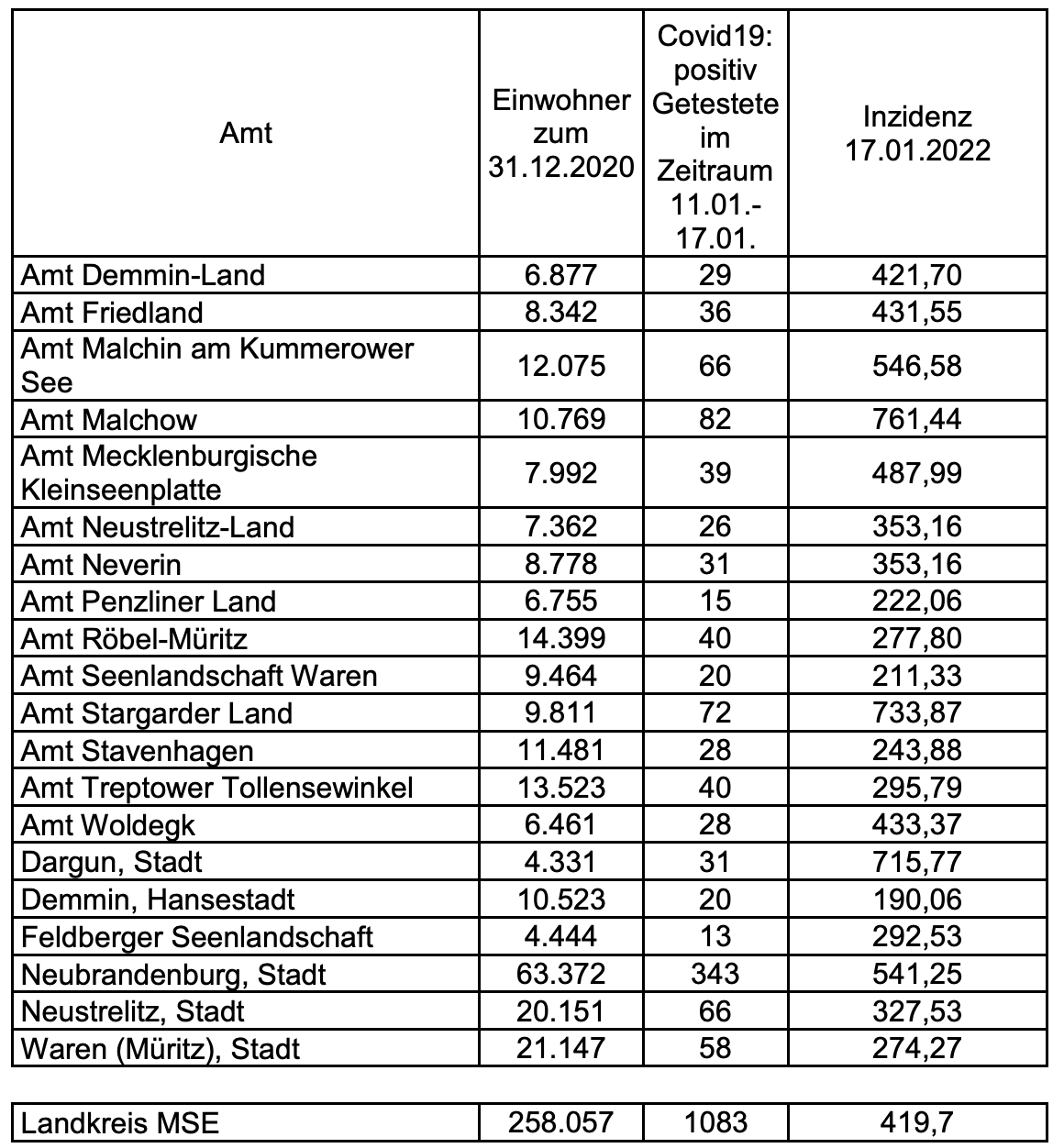 | Amt | Einwohner zum 31.12.2020 | Covid19: positiv Getestete im Zeitraum 11.01.-17.01. | Inzidenz 17.01.2022 |
|---|---|---|---|
| Amt Demmin-Land | 6.877 | 29 | 421,70 |
| Amt Friedland | 8.342 | 36 | 431,55 |
| Amt Malchin am Kummerower See | 12.075 | 66 | 546,58 |
| Amt Malchow | 10.769 | 82 | 761,44 |
| Amt Mecklenburgische Kleinseenplatte | 7.992 | 39 | 487,99 |
| Amt Neustrelitz-Land | 7.362 | 26 | 353,16 |
| Amt Neverin | 8.778 | 31 | 353,16 |
| Amt Penzliner Land | 6.755 | 15 | 222,06 |
| Amt Röbel-Müritz | 14.399 | 40 | 277,80 |
| Amt Seenlandschaft Waren | 9.464 | 20 | 211,33 |
| Amt Stargarder Land | 9.811 | 72 | 733,87 |
| Amt Stavenhagen | 11.481 | 28 | 243,88 |
| Amt Treptower Tollensewinkel | 13.523 | 40 | 295,79 |
| Amt Woldegk | 6.461 | 28 | 433,37 |
| Dargun, Stadt | 4.331 | 31 | 715,77 |
| Demmin, Hansestadt | 10.523 | 20 | 190,06 |
| Feldberger Seenlandschaft | 4.444 | 13 | 292,53 |
| Neubrandenburg, Stadt | 63.372 | 343 | 541,25 |
| Neustrelitz, Stadt | 20.151 | 66 | 327,53 |
| Waren (Müritz), Stadt | 21.147 | 58 | 274,27 |

| Landkreis MSE | 258.057 | 1083 | 419,7 |
|---|---|---|---|